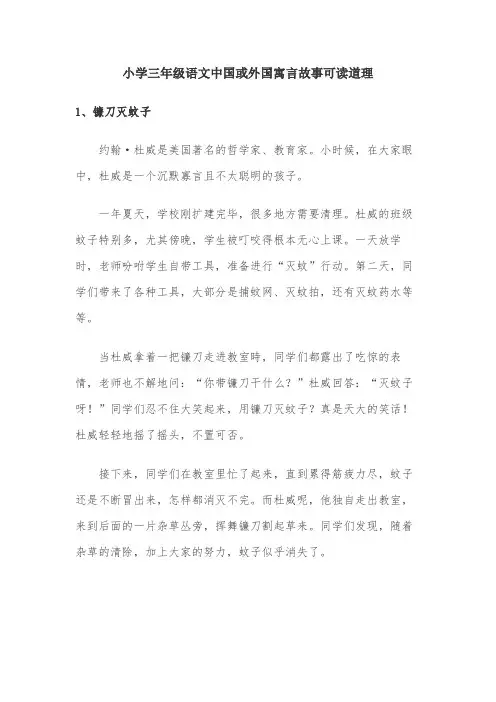 小学三年级语文中国或外国寓言故事可读道理

1、镰刀灭蚊子

约翰·杜威是美国著名的哲学家、教育家。小时候，在大家眼中，杜威是一个沉默寡言且不太聪明的孩子。

一年夏天，学校刚扩建完毕，很多地方需要清理。杜威的班级蚊子特别多，尤其傍晚，学生被叮咬得根本无心上课。一天放学时，老师吩咐学生自带工具，准备进行“灭蚊”行动。第二天，同学们带来了各种工具，大部分是捕蚊网、灭蚊拍，还有灭蚊药水等等。

当杜威拿着一把镰刀走进教室时，同学们都露出了吃惊的表情，老师也不解地问：“你带镰刀干什么？”杜威回答：“灭蚊子呀！”同学们忍不住大笑起来，用镰刀灭蚊子？真是天大的笑话！杜威轻轻地摇了摇头，不置可否。

接下来，同学们在教室里忙了起来，直到累得筋疲力尽，蚊子还是不断冒出来，怎样都消灭不完。而杜威呢，他独自走出教室，来到后面的一片杂草丛旁，挥舞镰刀割起草来。同学们发现，随着杂草的清除，加上大家的努力，蚊子似乎消失了。